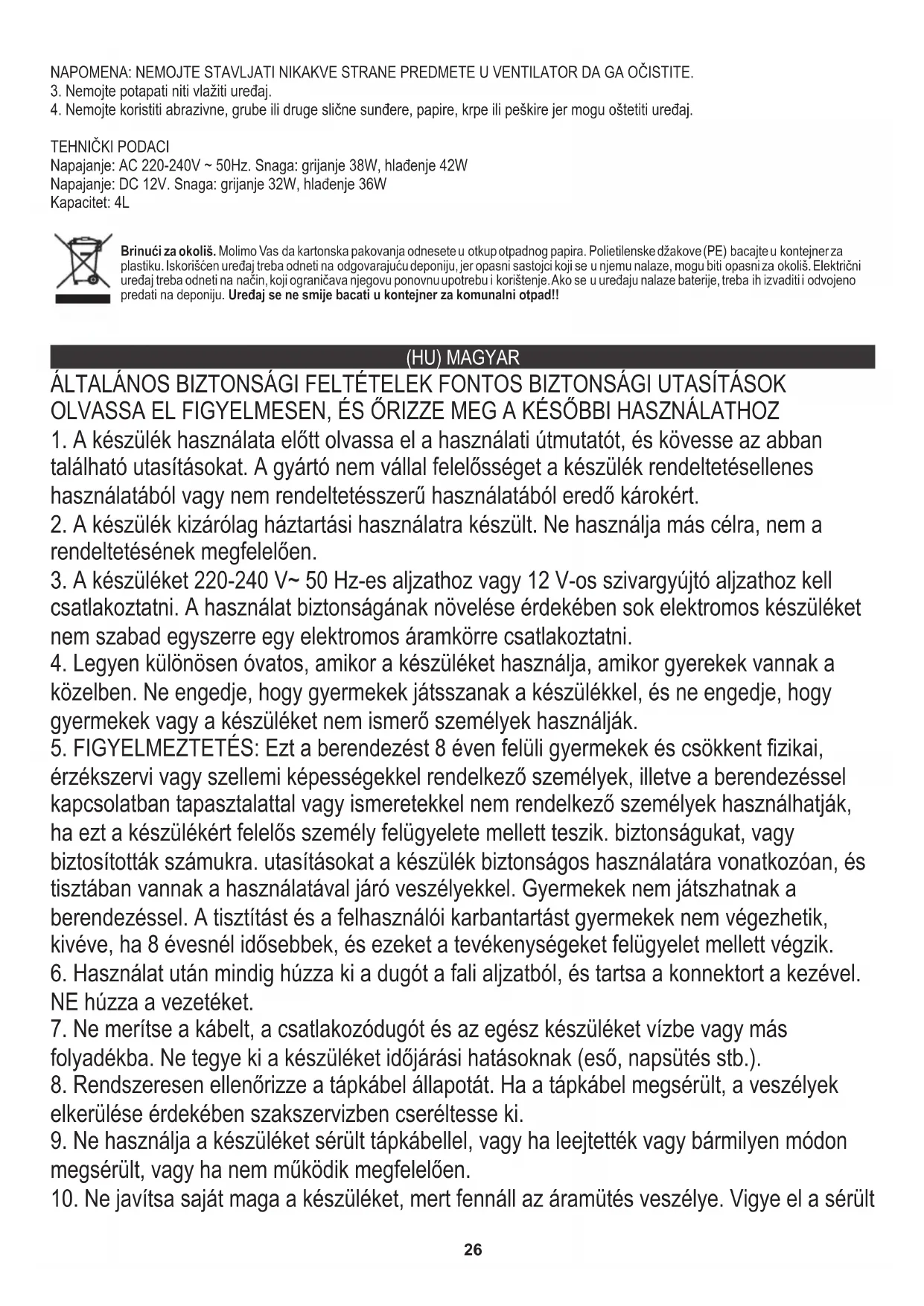 NAPOMENA: NEMOJTE STAVLJATI NIKAKVE STRANE PREDMETE U VENTILATOR DA GA OČISTITE.
3. Nemojte potapati niti vlažiti uređaj.
4. Nemojte koristiti abrazivne, grube ili druge slične sunđere, papire, krpe ili peškire jer mogu oštetiti uređaj.

TEHNIČKI PODACI
Napajanje: AC 220-240V ~ 50Hz. Snaga: grijanje 38W, hlađenje 42W
Napajanje: DC 12V. Snaga: grijanje 32W, hlađenje 36W
Kapacitet: 4L

Brinući za okoliš. Molimo Vas da kartonska pakovanja odnesete u otkup otpadnog papira. Polietilenske džakove (PE) bacajte u kontejner za plastiku. Iskorišćen uređaj treba odneti na odgovarajuću deponiju, jer opasni sastojci koji se u njemu nalaze, mogu biti opasni za okoliš. Električni uređaj treba odneti na način, koji ograničava njegovu ponovnu upotrebu i korištenje. Ako se u uređaju nalaze baterije, treba ih izvaditi i odvojeno predati na deponiju. Uređaj se ne smije bacati u kontejner za komunalni otpad!!

(HU) MAGYAR
ÁLTALÁNOS BIZTONSÁGI FELTÉTELEK FONTOS BIZTONSÁGI UTASÍTÁSOK
OLVASSA EL FIGYELMESEN, ÉS ŐRIZZE MEG A KÉSŐBBI HASZNÁLATHOZ
1. A készülék használata előtt olvassa el a használati útmutatót, és kövesse az abban található utasításokat. A gyártó nem vállal felelősséget a készülék rendeltetésellenes használatából vagy nem rendeltetésszerű használatából eredő károkért.
2. A készülék kizárólag háztartási használatra készült. Ne használja más célra, nem a rendeltetésének megfelelően.
3. A készüléket 220-240 V~ 50 Hz-es aljzathoz vagy 12 V-os szivargyújtó aljzathoz kell csatlakoztatni. A használat biztonságának növelése érdekében sok elektromos készüléket nem szabad egyszerre egy elektromos áramkörre csatlakoztatni.
4. Legyen különösen óvatos, amikor a készüléket használja, amikor gyerekek vannak a közelben. Ne engedje, hogy gyermekek játsszanak a készülékkel, és ne engedje, hogy gyermekek vagy a készüléket nem ismerő személyek használják.
5. FIGYELMEZTETÉS: Ezt a berendezést 8 éven felüli gyermekek és csökkent fizikai, érzékszervi vagy szellemi képességekkel rendelkező személyek, illetve a berendezéssel kapcsolatban tapasztalattal vagy ismeretekkel nem rendelkező személyek használhatják, ha ezt a készülékért felelős személy felügyelete mellett teszik. biztonságukat, vagy biztosították számukra. utasításokat a készülék biztonságos használatára vonatkozóan, és tisztában vannak a használatával járó veszélyekkel. Gyermekek nem játszhatnak a berendezéssel. A tisztítást és a felhasználói karbantartást gyermekek nem végezhetik, kivéve, ha 8 évesnél idősebbek, és ezeket a tevékenységeket felügyelet mellett végzik.
6. Használat után mindig húzza ki a dugót a fali aljzatból, és tartsa a konnektort a kezével. NE húzza a vezetéket.
7. Ne merítse a kábelt, a csatlakozódugót és az egész készüléket vízbe vagy más folyadékba. Ne tegye ki a készüléket időjárási hatásoknak (eső, napsütés stb.).
8. Rendszeresen ellenőrizze a tápkábel állapotát. Ha a tápkábel megsérült, a veszélyek elkerülése érdekében szakszervizben cseréltesse ki.
9. Ne használja a készüléket sérült tápkábellel, vagy ha leejtették vagy bármilyen módon megsérült, vagy ha nem működik megfelelően.
10. Ne javítsa saját maga a készüléket, mert fennáll az áramütés veszélye. Vigye el a sérült

26